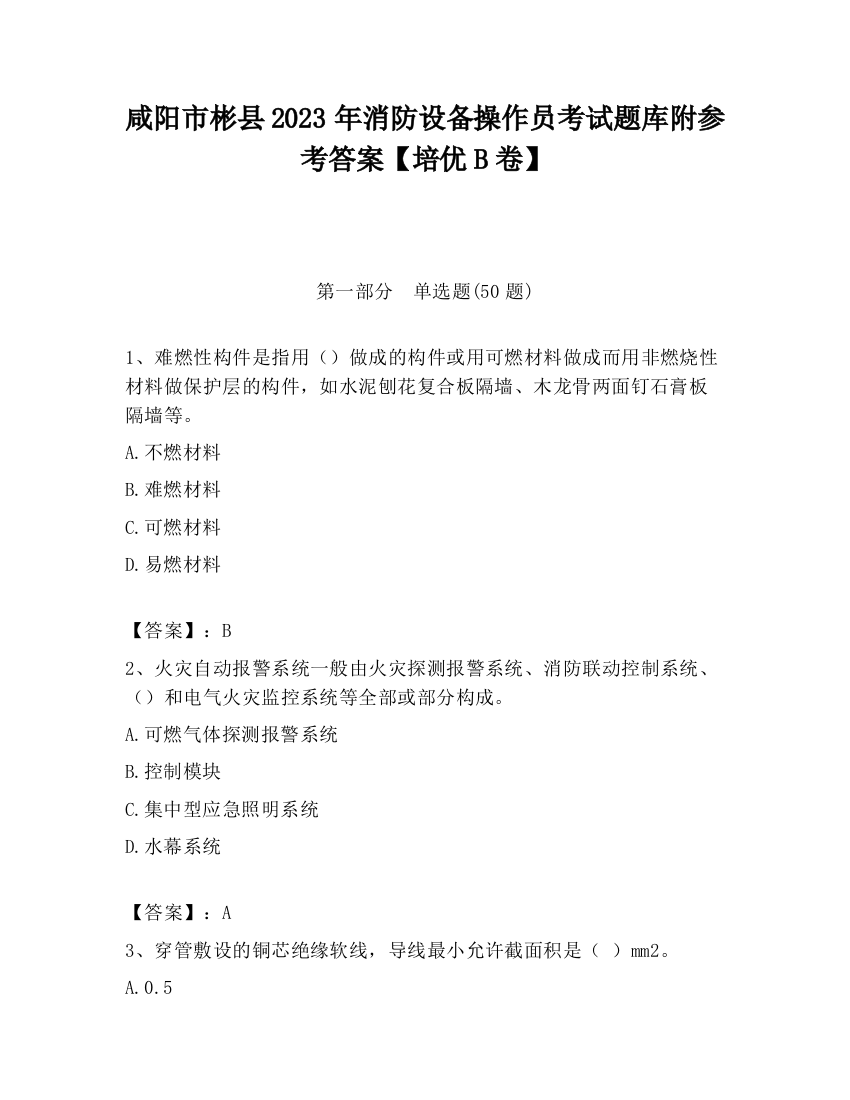 咸阳市彬县2023年消防设备操作员考试题库附参考答案【培优B卷】

第一部分 单选题(50题)

1、难燃性构件是指用（）做成的构件或用可燃材料做成而用非燃烧性材料做保护层的构件，如水泥刨花复合板隔墙、木龙骨两面钉石膏板隔墙等。

A.不燃材料

B.难燃材料

C.可燃材料

D.易燃材料

【答案】：B

2、火灾自动报警系统一般由火灾探测报警系统、消防联动控制系统、（）和电气火灾监控系统等全部或部分构成。

A.可燃气体探测报警系统

B.控制模块

C.集中型应急照明系统

D.水幕系统

【答案】：A

3、穿管敷设的铜芯绝缘软线，导线最小允许截面积是（ ）mm2。

A.0.5